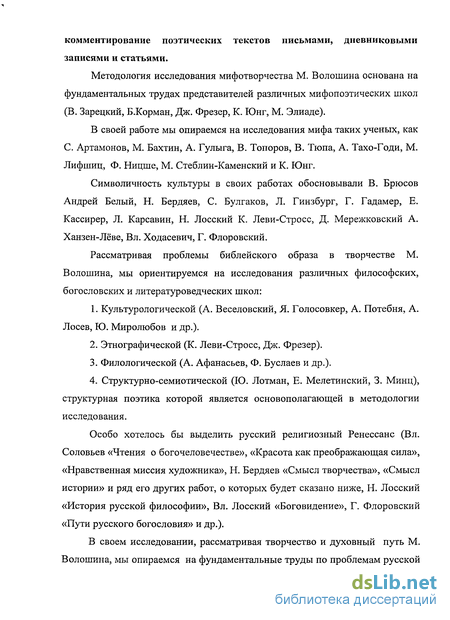 комментирование поэтических текстов письмами, дневниковыми записями и статьями.

Методология исследования мифотворчества М. Волошина основана на фундаментальных трудах представителей различных мифопоэтических школ (В. Зарецкий, Б.Корман, Дж. Фрезер, К. Юнг, М. Элиаде).

В своей работе мы опираемся на исследования мифа таких ученых, как С. Артамонов, М. Бахтин, А. Гулыга, В. Топоров, В. Тюпа, А. Тахо-Годи, М. Лифшиц, Ф. Ницше, М. Стеблин-Каменский и К. Юнг.

Символичность культуры в своих работах обосновывали В. Брюсов Андрей Белый, Н. Бердяев, С. Булгаков, Л. Гинзбург, Г. Гадамер, Е. Кассирер, Л. Карсавин, Н. Лосский К. Леви-Стросс, Д. Мережковский А. Ханзен-Лёве, Вл. Ходасевич, Г. Флоровский.

Рассматривая проблемы библейского образа в творчестве М. Волошина, мы ориентируемся на исследования различных философских, богословских и литературоведческих школ:

1. Культурологической (А. Веселовский, Я. Голосовкер, А. Потебня, А. Лосев, Ю. Миролюбов и др.).

2. Этнографической (К. Леви-Стросс, Дж. Фрезер).

3. Филологической (А. Афанасьев, Ф. Буслаев и др.).

4. Структурно-семиотической (Ю. Лотман, Е. Мелетинский, З. Минц), структурная поэтика которой является основополагающей в методологии исследования.

Особо хотелось бы выделить русский религиозный Ренессанс (Вл. Соловьев «Чтения о богочеловечестве», «Красота как преображающая сила», «Нравственная миссия художника», Н. Бердяев «Смысл творчества», «Смысл истории» и ряд его других работ, о которых будет сказано ниже, Н. Лосский «История русской философии», Вл. Лосский «Боговидение», Г. Флоровский «Пути русского богословия» и др.).

В своем исследовании, рассматривая творчество и духовный путь М. Волошина, мы опираемся на фундаментальные труды по проблемам русской

dsLib.net
библиотека диссертаций